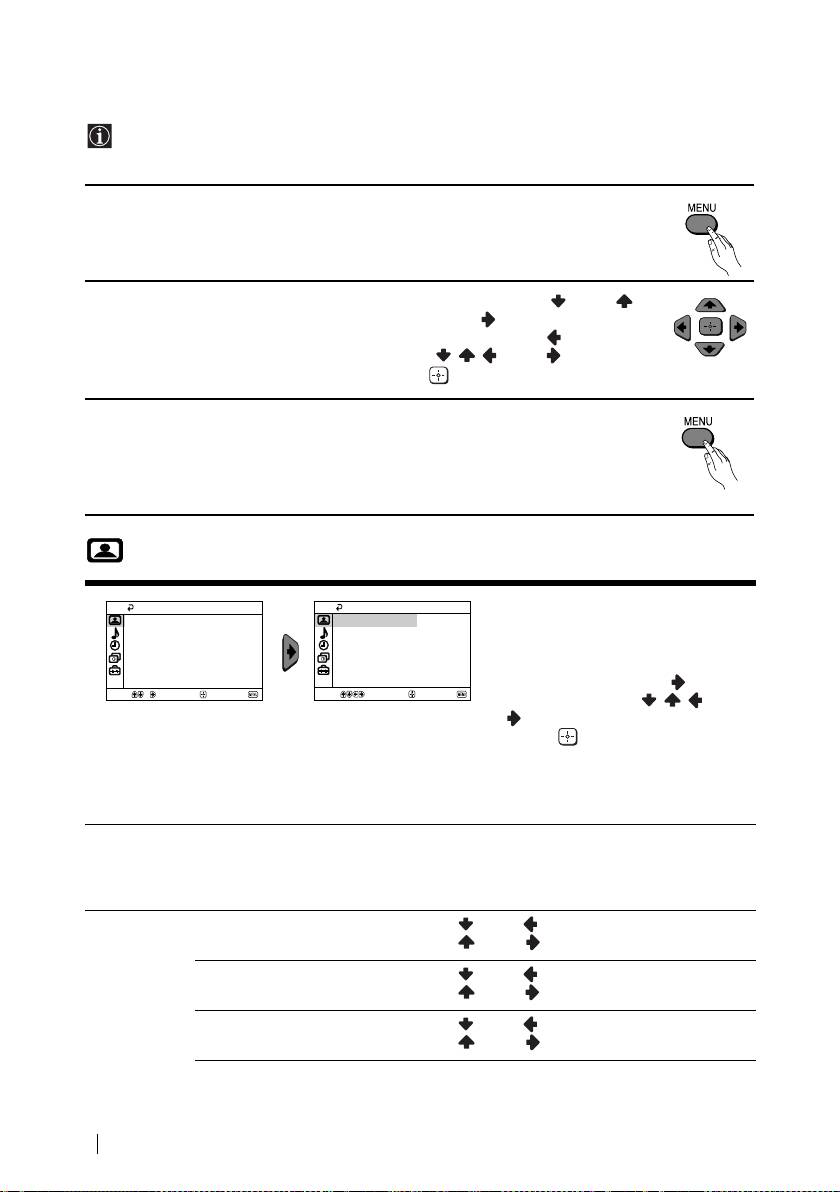 MENU

MENU